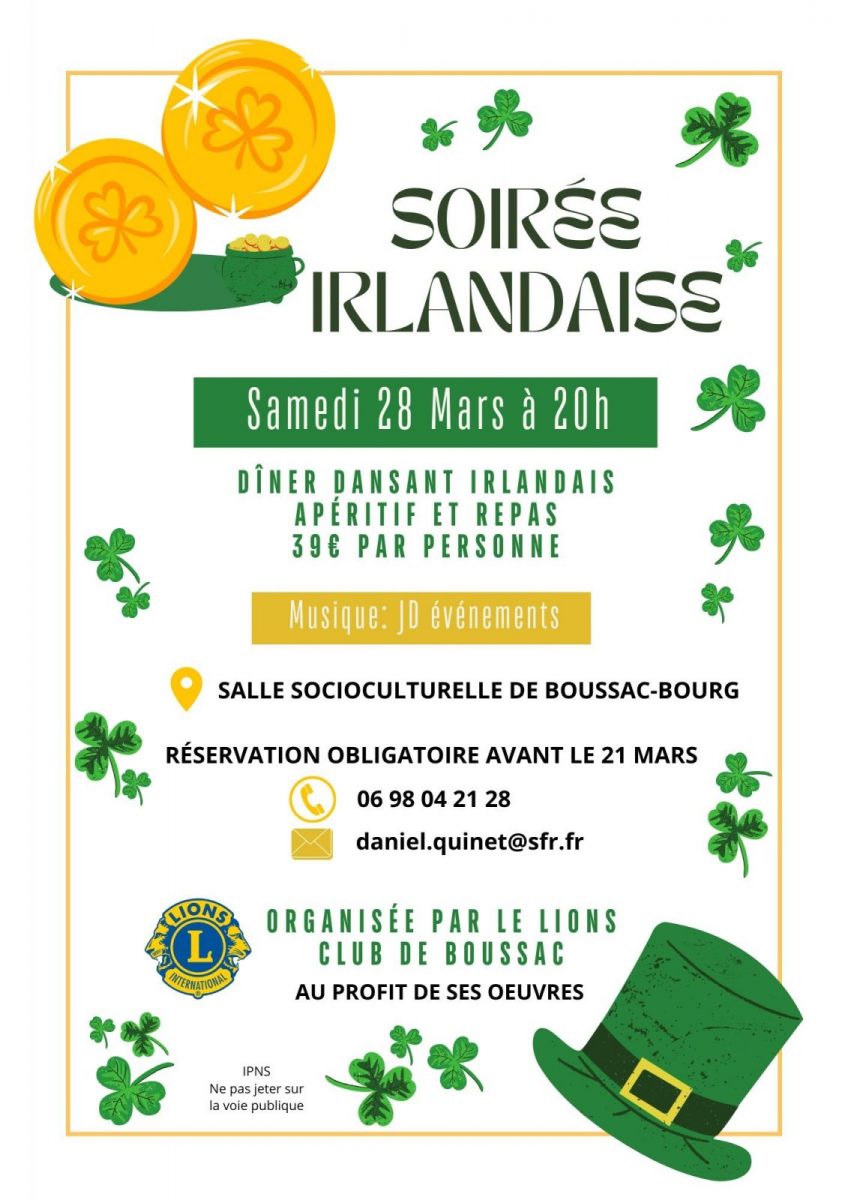 SOIRÉE IRLANDAISE

Samedi 28 Mars à 20h

DÎNER DANSANT IRLANDAIS
APÉRITIF ET REPAS
39€ PAR PERSONNE

Musique: JD événements

SALLE SOCIOCULTURELLE DE BOUSSAC-BOURG

RÉSERVATION OBLIGATOIRE AVANT LE 21 MARS

06 98 04 21 28

daniel.quinet@sfr.fr

LIONS
L
INTERNATIONAL

ORGANISÉE PAR LE LIONS CLUB DE BOUSSAC

AU PROFIT DE SES OEUVRES

IPNS
Ne pas jeter sur la voie publique